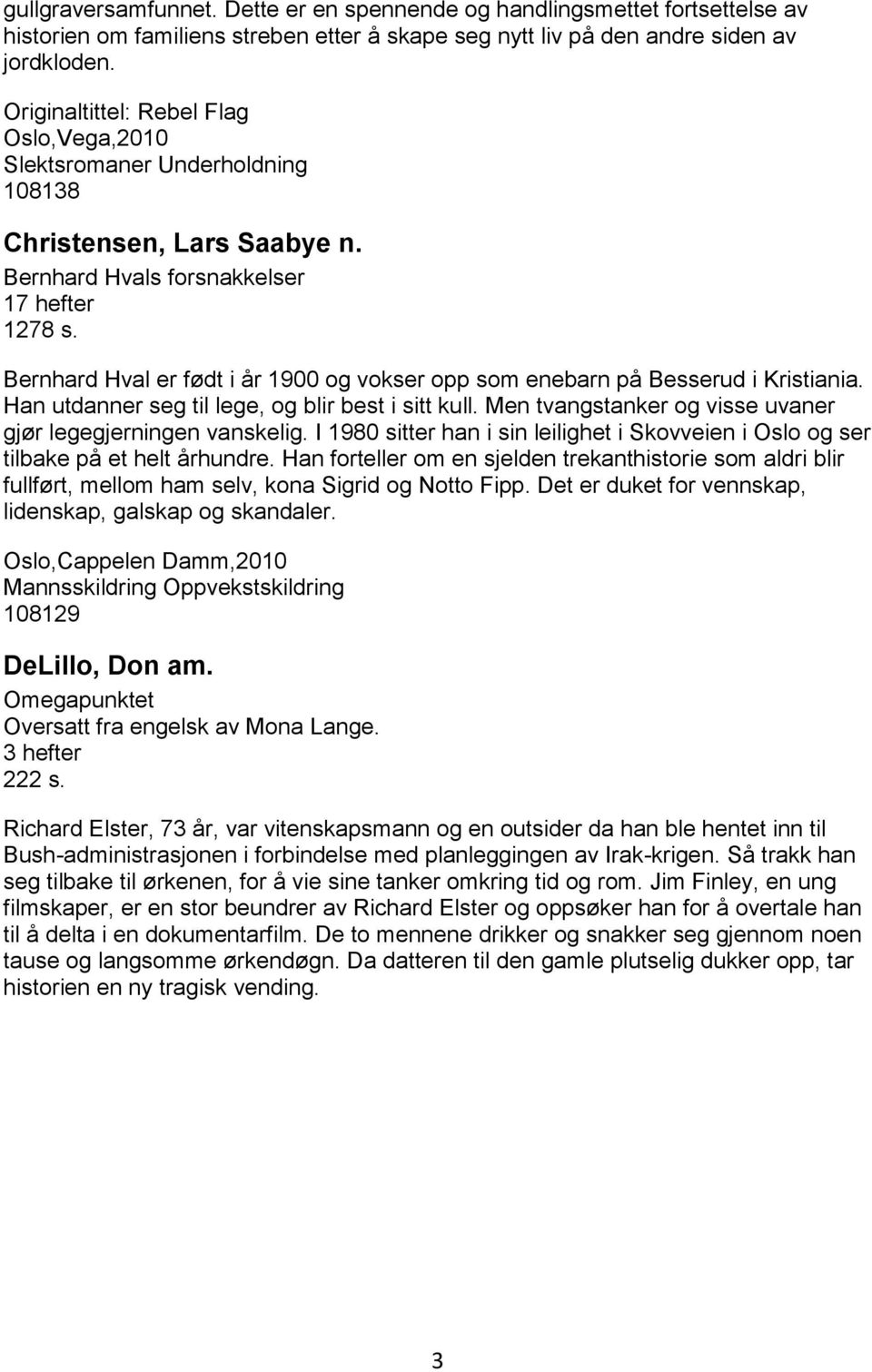 gullgraversamfunnet. Dette er en spennende og handlingsmettet fortsettelse av historien om familiens streben etter å skape seg nytt liv på den andre siden av jordkloden.

Originaltittel: Rebel Flag
Oslo,Vega,2010
Slektsromaner Underholdning
108138

Christensen, Lars Saabye n.
Bernhard Hvals forsnakkelser
17 hefter
1278 s.

Bernhard Hval er født i år 1900 og vokser opp som enebarn på Besserud i Kristiania. Han utdanner seg til lege, og blir best i sitt kull. Men tvangstanker og visse uvaner gjør legegjerningen vanskelig. I 1980 sitter han i sin leilighet i Skovveien i Oslo og ser tilbake på et helt århundre. Han forteller om en sjelden trekanthistorie som aldri blir fullført, mellom ham selv, kona Sigrid og Notto Fipp. Det er duket for vennskap, lidenskap, galskap og skandaler.

Oslo,Cappelen Damm,2010
Mannsskildring Oppvekstskildring
108129

DeLillo, Don am.
Omegapunktet
Oversatt fra engelsk av Mona Lange.
3 hefter
222 s.

Richard Elster, 73 år, var vitenskapsmann og en outsider da han ble hentet inn til Bush-administrasjonen i forbindelse med planleggingen av Irak-krigen. Så trakk han seg tilbake til ørkenen, for å vie sine tanker omkring tid og rom. Jim Finley, en ung filmskaper, er en stor beundrer av Richard Elster og oppsøker han for å overtale han til å delta i en dokumentarfilm. De to mennene drikker og snakker seg gjennom noen tause og langsomme ørkendøgn. Da datteren til den gamle plutselig dukker opp, tar historien en ny tragisk vending.

3